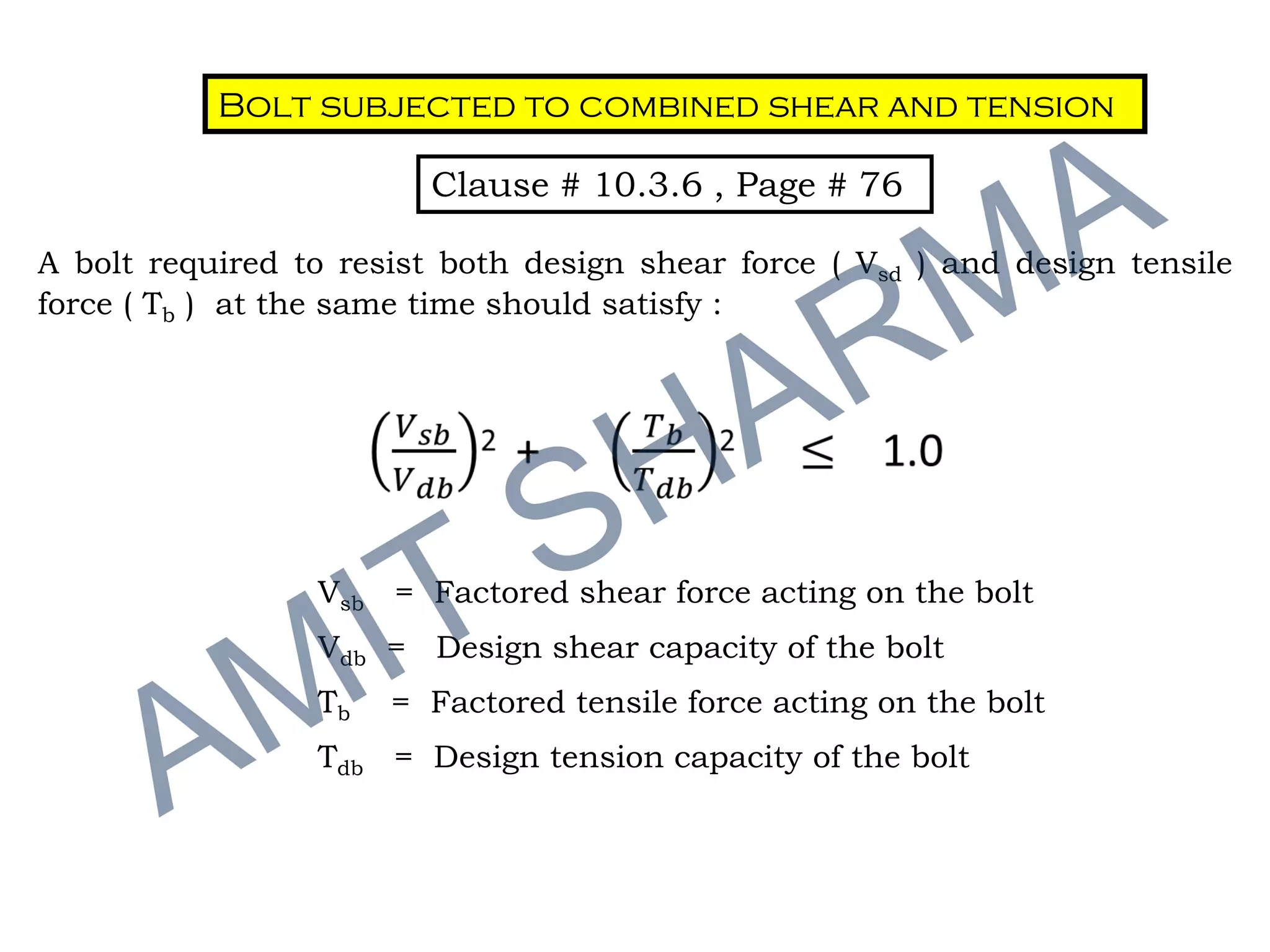 BOLT SUBJECTED TO COMBINED SHEAR AND TENSION

Clause # 10.3.6 , Page # 76

A bolt required to resist both design shear force ( $V_{sd}$ ) and design tensile force ( $T_b$ ) at the same time should satisfy :

$\left(\frac{V_{sb}}{V_{db}}\right)^2 + \left(\frac{T_b}{T_{db}}\right)^2 \leq 1.0$

$V_{sb}$ = Factored shear force acting on the bolt

$V_{db}$ = Design shear capacity of the bolt

$T_b$ = Factored tensile force acting on the bolt

$T_{db}$ = Design tension capacity of the bolt

AMIT SHARMA